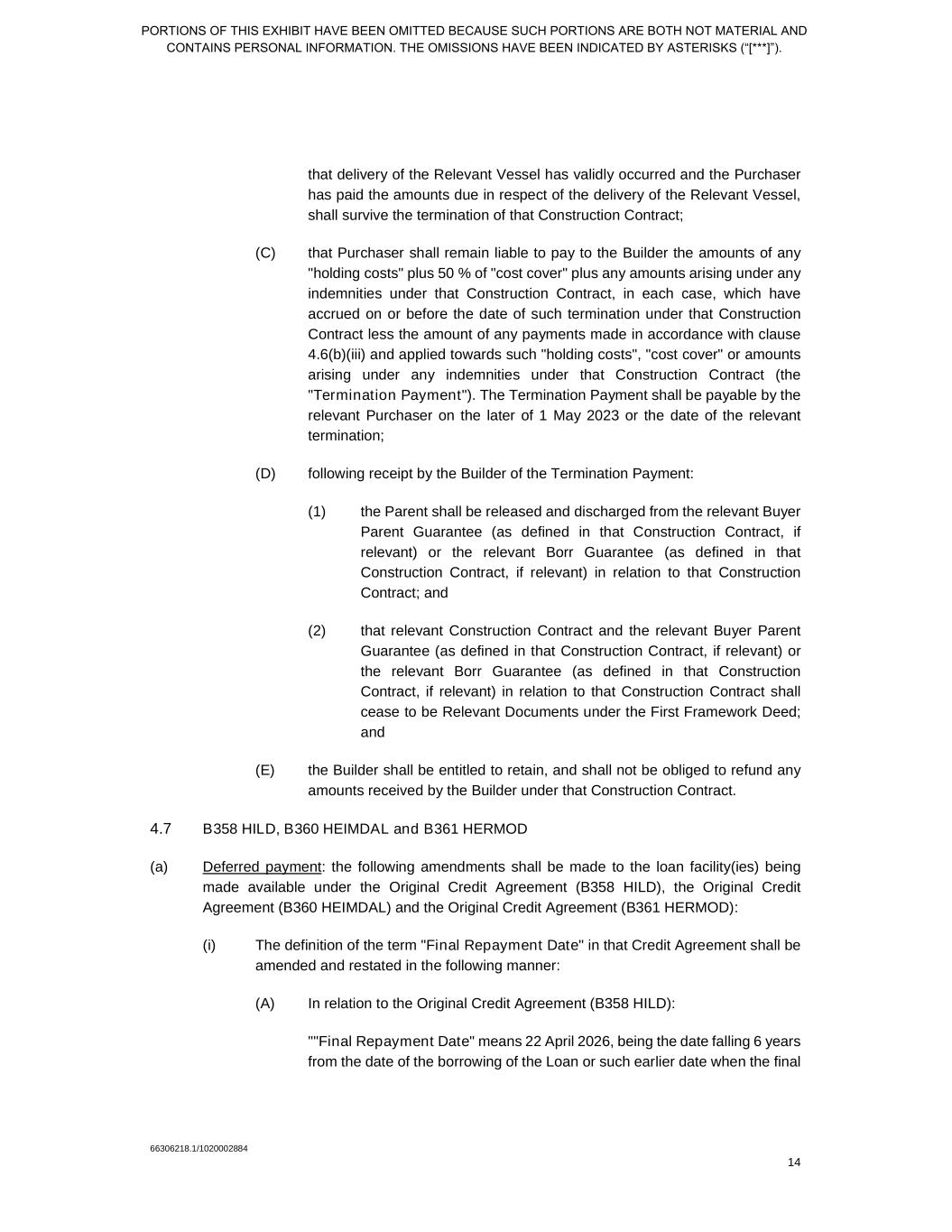 PORTIONS OF THIS EXHIBIT HAVE BEEN OMITTED BECAUSE SUCH PORTIONS ARE BOTH NOT MATERIAL AND CONTAINS PERSONAL INFORMATION. THE OMISSIONS HAVE BEEN INDICATED BY ASTERISKS (“[***]”).

that delivery of the Relevant Vessel has validly occurred and the Purchaser has paid the amounts due in respect of the delivery of the Relevant Vessel, shall survive the termination of that Construction Contract;

(C) that Purchaser shall remain liable to pay to the Builder the amounts of any "holding costs" plus 50 % of "cost cover" plus any amounts arising under any indemnities under that Construction Contract, in each case, which have accrued on or before the date of such termination under that Construction Contract less the amount of any payments made in accordance with clause 4.6(b)(iii) and applied towards such "holding costs", "cost cover" or amounts arising under any indemnities under that Construction Contract (the "Termination Payment"). The Termination Payment shall be payable by the relevant Purchaser on the later of 1 May 2023 or the date of the relevant termination;

(D) following receipt by the Builder of the Termination Payment:

(1) the Parent shall be released and discharged from the relevant Buyer Parent Guarantee (as defined in that Construction Contract, if relevant) or the relevant Borr Guarantee (as defined in that Construction Contract, if relevant) in relation to that Construction Contract; and

(2) that relevant Construction Contract and the relevant Buyer Parent Guarantee (as defined in that Construction Contract, if relevant) or the relevant Borr Guarantee (as defined in that Construction Contract, if relevant) in relation to that Construction Contract shall cease to be Relevant Documents under the First Framework Deed; and

(E) the Builder shall be entitled to retain, and shall not be obliged to refund any amounts received by the Builder under that Construction Contract.

4.7 B358 HILD, B360 HEIMDAL and B361 HERMOD

(a) Deferred payment: the following amendments shall be made to the loan facility(ies) being made available under the Original Credit Agreement (B358 HILD), the Original Credit Agreement (B360 HEIMDAL) and the Original Credit Agreement (B361 HERMOD):

(i) The definition of the term "Final Repayment Date" in that Credit Agreement shall be amended and restated in the following manner:

(A) In relation to the Original Credit Agreement (B358 HILD):

""Final Repayment Date" means 22 April 2026, being the date falling 6 years from the date of the borrowing of the Loan or such earlier date when the final

66306218.1/1020002884

14